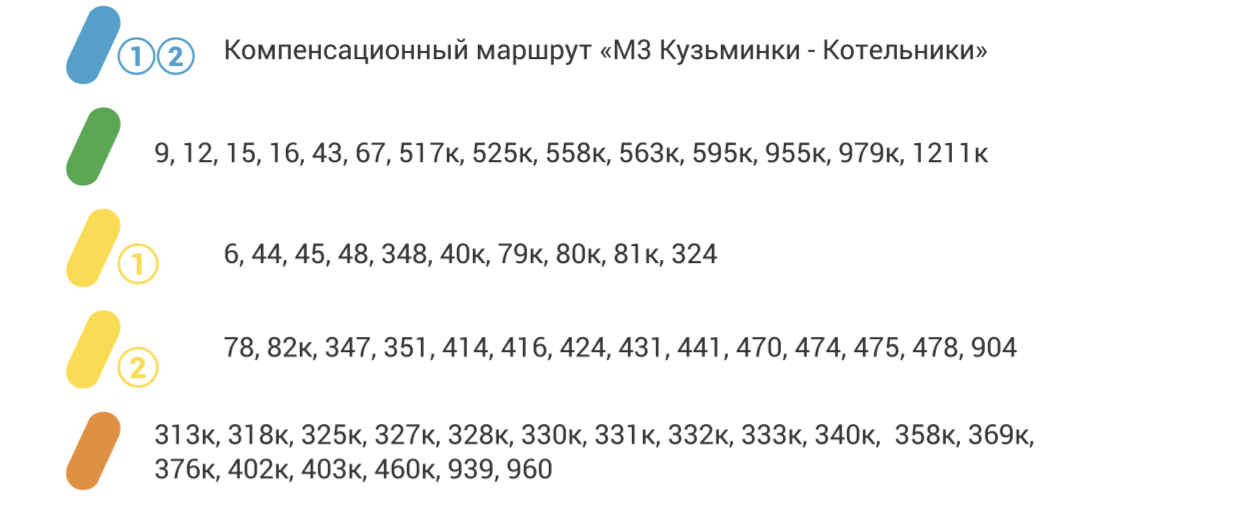 ①② Компенсационный маршрут «М3 Кузьминки - Котельники»

9, 12, 15, 16, 43, 67, 517к, 525к, 558к, 563к, 595к, 955к, 979к, 1211к

① 6, 44, 45, 48, 348, 40к, 79к, 80к, 81к, 324

② 78, 82к, 347, 351, 414, 416, 424, 431, 441, 470, 474, 475, 478, 904

313к, 318к, 325к, 327к, 328к, 330к, 331к, 332к, 333к, 340к, 358к, 369к, 376к, 402к, 403к, 460к, 939, 960